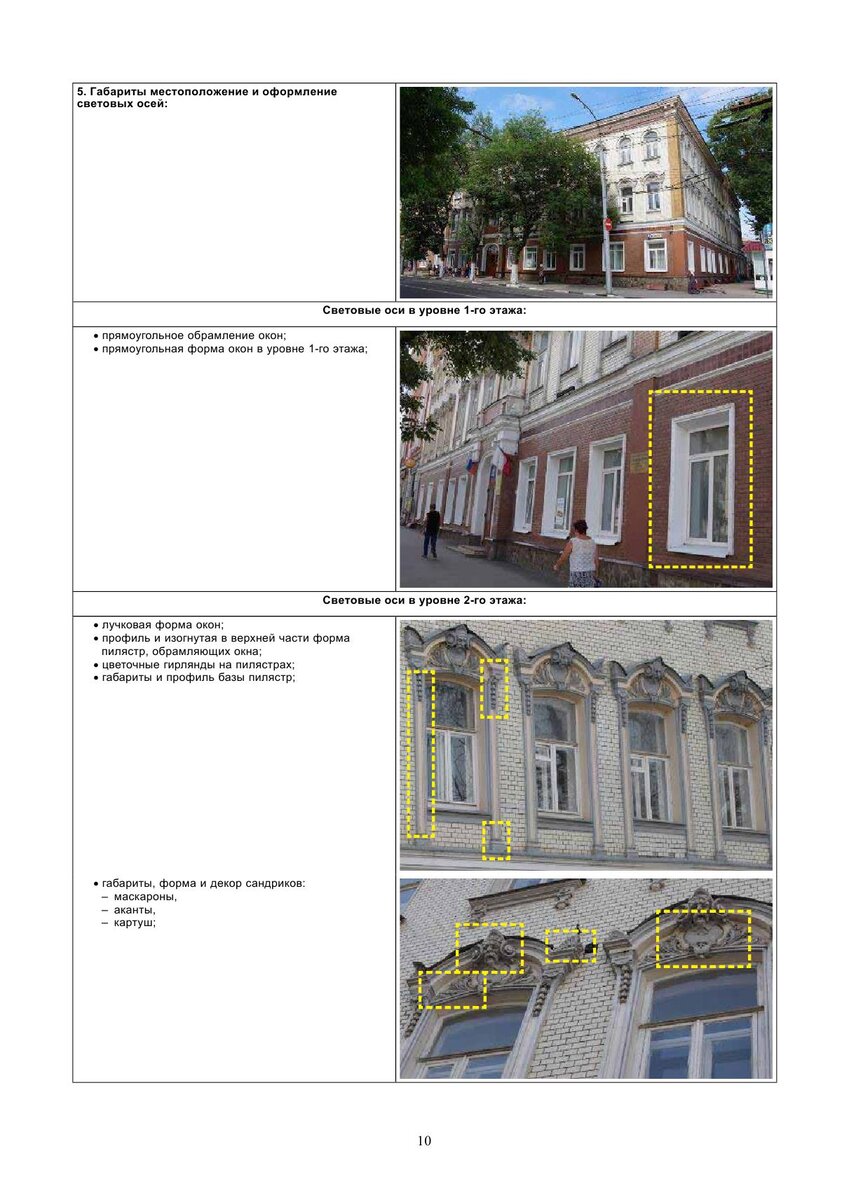 5. Габариты местоположение и оформление световых осей:

Световые оси в уровне 1-го этажа:

• прямоугольное обрамление окон;
• прямоугольная форма окон в уровне 1-го этажа;

Световые оси в уровне 2-го этажа:

• лучковая форма окон;
• профиль и изогнутая в верхней части форма пилястр, обрамляющих окна;
• цветочные гирлянды на пилястрах;
• габариты и профиль базы пилястр;

• габариты, форма и декор сандриков:
- маскароны,
- аканты,
- картуш;

10